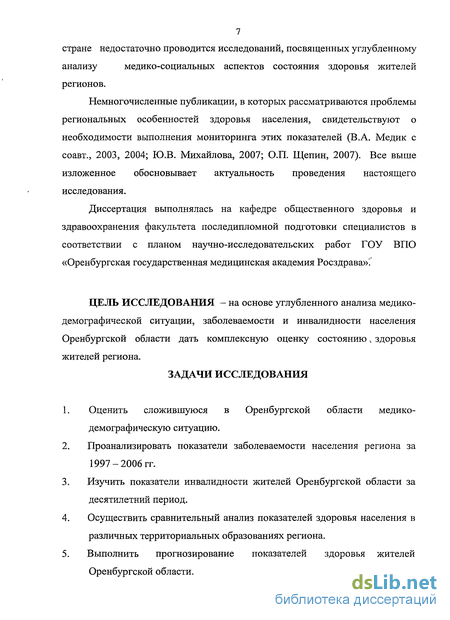 7

стране недостаточно проводится исследований, посвященных углубленному анализу медико-социальных аспектов состояния здоровья жителей регионов.

Немногочисленные публикации, в которых рассматриваются проблемы региональных особенностей здоровья населения, свидетельствуют о необходимости выполнения мониторинга этих показателей (В.А. Медик с соавт., 2003, 2004; Ю.В. Михайлова, 2007; О.П. Щепин, 2007). Все выше изложенное обосновывает актуальность проведения настоящего исследования.

Диссертация выполнялась на кафедре общественного здоровья и здравоохранения факультета последипломной подготовки специалистов в соответствии с планом научно-исследовательских работ ГОУ ВПО «Оренбургская государственная медицинская академия Росздрава».

ЦЕЛЬ ИССЛЕДОВАНИЯ – на основе углубленного анализа медико-демографической ситуации, заболеваемости и инвалидности населения Оренбургской области дать комплексную оценку состоянию здоровья жителей региона.

ЗАДАЧИ ИССЛЕДОВАНИЯ

1. Оценить сложившуюся в Оренбургской области медико-демографическую ситуацию.
2. Проанализировать показатели заболеваемости населения региона за 1997 – 2006 гг.
3. Изучить показатели инвалидности жителей Оренбургской области за десятилетний период.
4. Осуществить сравнительный анализ показателей здоровья населения в различных территориальных образованиях региона.
5. Выполнить прогнозирование показателей здоровья жителей Оренбургской области.

dsLib.net
библиотека диссертаций